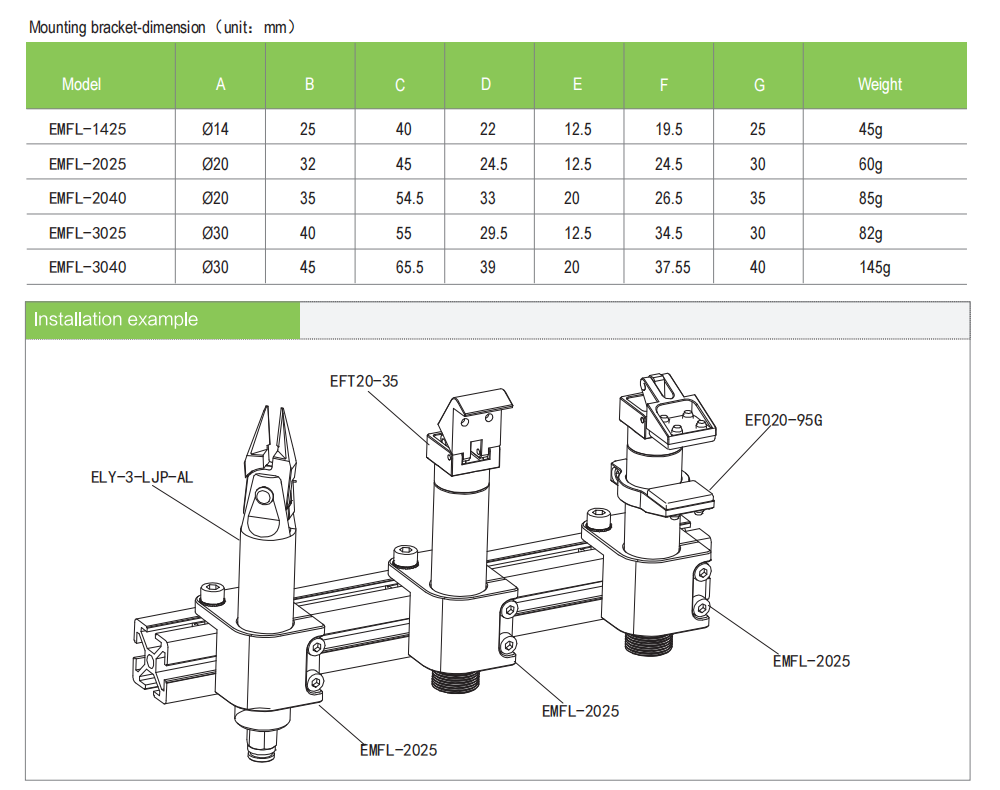 Mounting bracket-dimension（unit：mm）

| Model | A | B | C | D | E | F | G | Weight |
|---|---|---|---|---|---|---|---|---|
| EMFL-1425 | Ø14 | 25 | 40 | 22 | 12.5 | 19.5 | 25 | 45g |
| EMFL-2025 | Ø20 | 32 | 45 | 24.5 | 12.5 | 24.5 | 30 | 60g |
| EMFL-2040 | Ø20 | 35 | 54.5 | 33 | 20 | 26.5 | 35 | 85g |
| EMFL-3025 | Ø30 | 40 | 55 | 29.5 | 12.5 | 34.5 | 30 | 82g |
| EMFL-3040 | Ø30 | 45 | 65.5 | 39 | 20 | 37.55 | 40 | 145g |

Installation example

EFT20-35

EF020-95G

ELY-3-LJP-AL

EMFL-2025

EMFL-2025

EMFL-2025